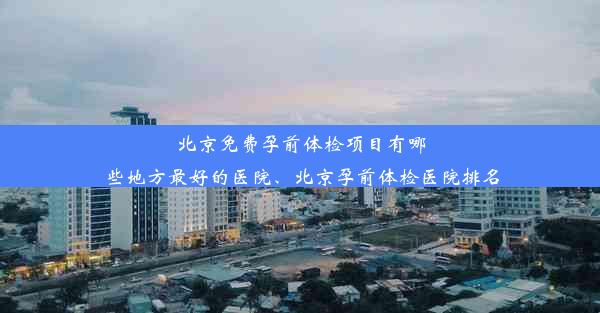 北京免费孕前体检项目有哪些地方最好的医院、北京孕前体检医院排名